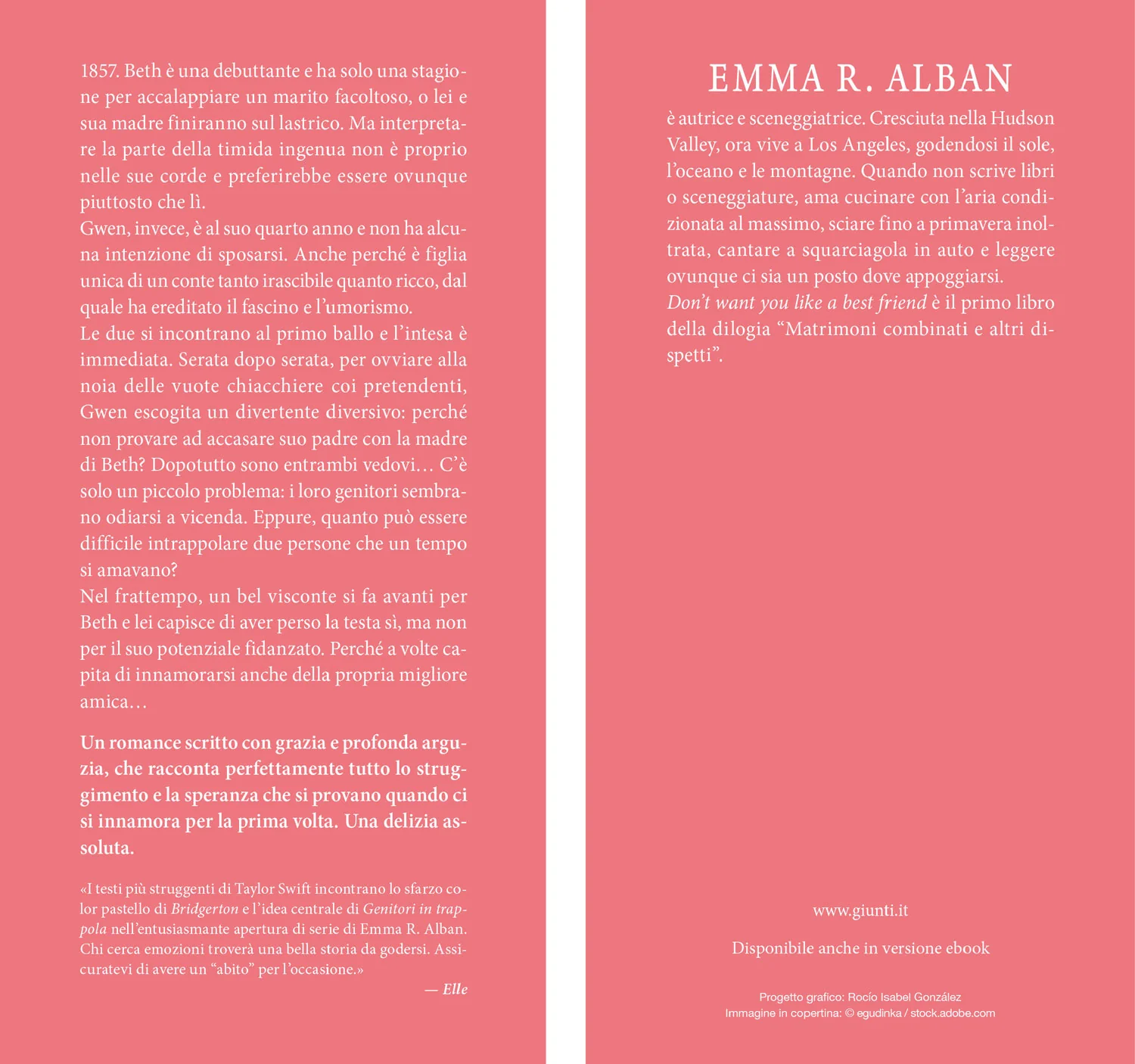 1857. Beth è una debuttante e ha solo una stagione per accalappiare un marito facoltoso, o lei e sua madre finiranno sul lastrico. Ma interpretare la parte della timida ingenua non è proprio nelle sue corde e preferirebbe essere ovunque piuttosto che lì.

Gwen, invece, è al suo quarto anno e non ha alcuna intenzione di sposarsi. Anche perché è figlia unica di un conte tanto irascibile quanto ricco, dal quale ha ereditato il fascino e l'umorismo.

Le due si incontrano al primo ballo e l'intesa è immediata. Serata dopo serata, per ovviare alla noia delle vuote chiacchiere coi pretendenti, Gwen escogita un divertente diversivo: perché non provare ad accasare suo padre con la madre di Beth? Dopotutto sono entrambi vedovi… C'è solo un piccolo problema: i loro genitori sembrano odiarsi a vicenda. Eppure, quanto può essere difficile intrappolare due persone che un tempo si amavano?

Nel frattempo, un bel visconte si fa avanti per Beth e lei capisce di aver perso la testa sì, ma non per il suo potenziale fidanzato. Perché a volte capita di innamorarsi anche della propria migliore amica…

Un romance scritto con grazia e profonda arguzia, che racconta perfettamente tutto lo struggimento e la speranza che si provano quando ci si innamora per la prima volta. Una delizia assoluta.

«I testi più struggenti di Taylor Swift incontrano lo sfarzo color pastello di Bridgerton e l'idea centrale di Genitori in trappola nell'entusiasmante apertura di serie di Emma R. Alban. Chi cerca emozioni troverà una bella storia da godersi. Assicuratevi di avere un "abito" per l'occasione.»

— Elle

EMMA R. ALBAN

è autrice e sceneggiatrice. Cresciuta nella Hudson Valley, ora vive a Los Angeles, godendosi il sole, l'oceano e le montagne. Quando non scrive libri o sceneggiature, ama cucinare con l'aria condizionata al massimo, sciare fino a primavera inoltrata, cantare a squarciagola in auto e leggere ovunque ci sia un posto dove appoggiarsi.

Don't want you like a best friend è il primo libro della dilogia "Matrimoni combinati e altri dispetti".

www.giunti.it

Disponibile anche in versione ebook

Progetto grafico: Rocío Isabel González
Immagine in copertina: © egudinka / stock.adobe.com